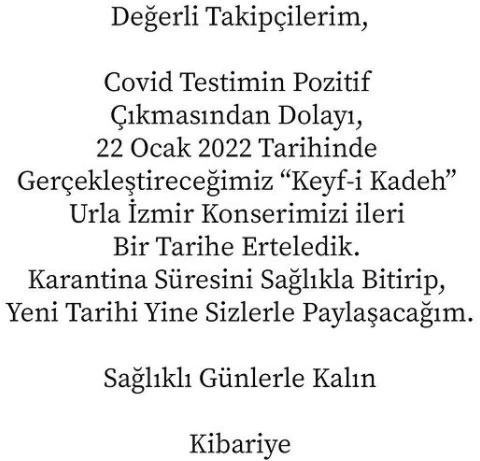 Değerli Takipçilerim,

Covid Testimin Pozitif Çıkmasından Dolayı, 22 Ocak 2022 Tarihinde Gerçekleştireceğimiz “Keyf-i Kadeh” Urla İzmir Konserimizi ileri Bir Tarihe Erteledik. Karantina Süresini Sağlıkla Bitirip, Yeni Tarihi Yine Sizlerle Paylaşacağım.

Sağlıklı Günlerle Kalın

Kibariye